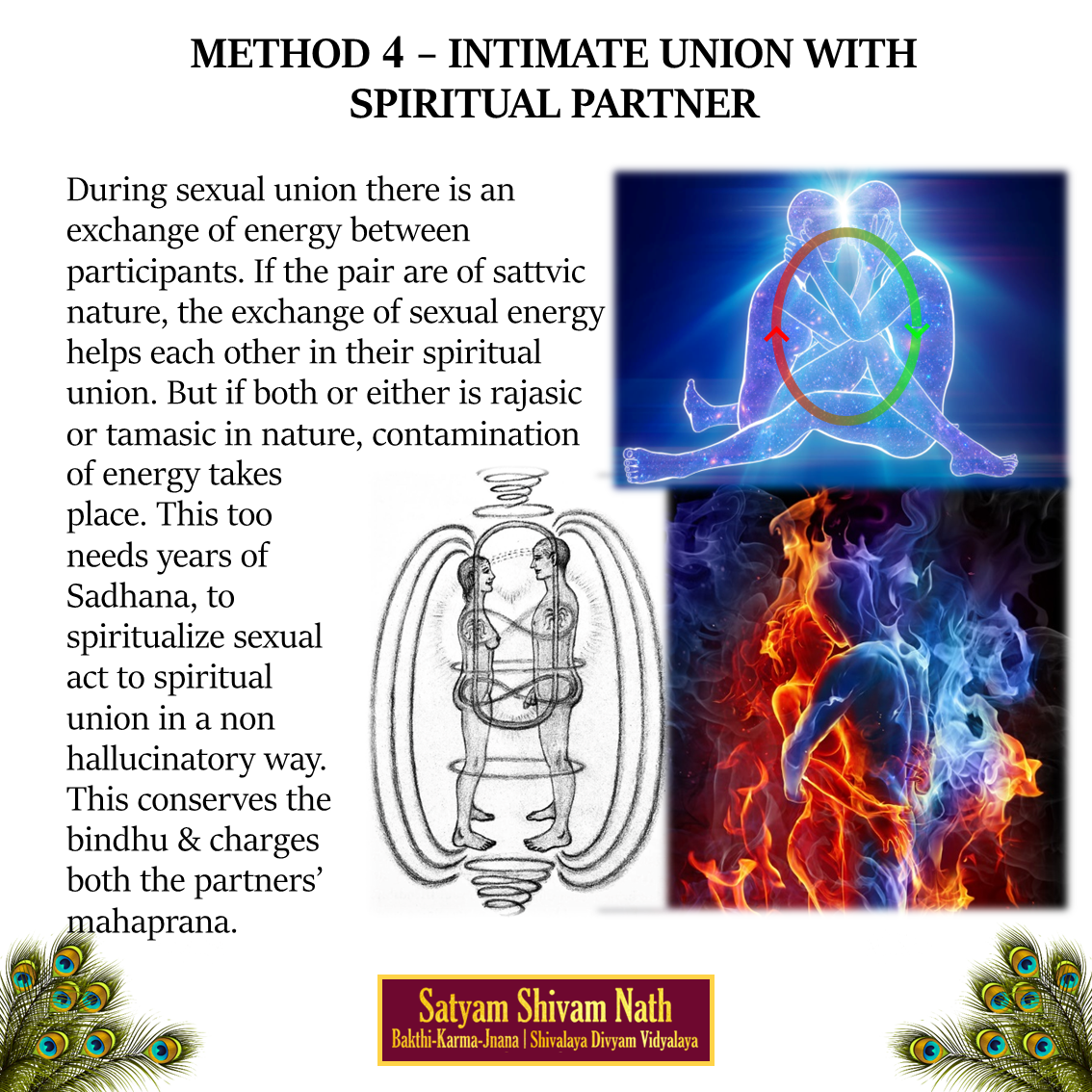 METHOD 4 – INTIMATE UNION WITH SPIRITUAL PARTNER

During sexual union there is an exchange of energy between participants. If the pair are of sattvic nature, the exchange of sexual energy helps each other in their spiritual union. But if both or either is rajasic or tamasic in nature, contamination of energy takes place. This too needs years of Sadhana, to spiritualize sexual act to spiritual union in a non hallucinatory way. This conserves the bindhu & charges both the partners' mahaprana.

Satyam Shivam Nath
Bakthi-Karma-Jnana | Shivalaya Divyam Vidyalaya